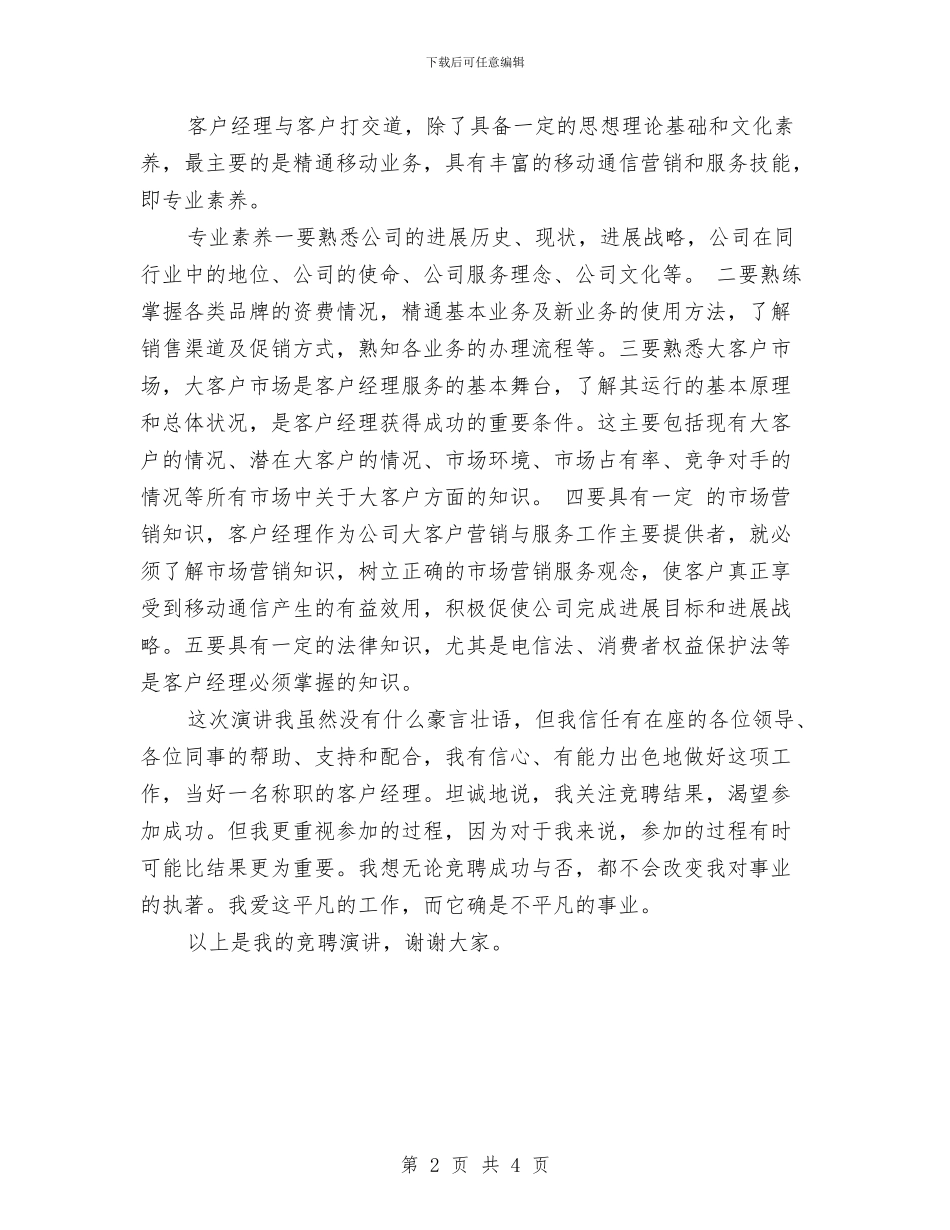 下载后可任意编辑

客户经理与客户打交道，除了具备一定的思想理论基础和文化素养，最主要的是精通移动业务，具有丰富的移动通信营销和服务技能，即专业素养。

专业素养一要熟悉公司的进展历史、现状，进展战略，公司在同行业中的地位、公司的使命、公司服务理念、公司文化等。 二要熟练掌握各类品牌的资费情况，精通基本业务及新业务的使用方法，了解销售渠道及促销方式，熟知各业务的办理流程等。三要熟悉大客户市场，大客户市场是客户经理服务的基本舞台，了解其运行的基本原理和总体状况，是客户经理获得成功的重要条件。这主要包括现有大客户的情况、潜在大客户的情况、市场环境、市场占有率、竞争对手的情况等所有市场中关于大客户方面的知识。 四要具有一定 的市场营销知识，客户经理作为公司大客户营销与服务工作主要提供者，就必须了解市场营销知识，树立正确的市场营销服务观念，使客户真正享受到移动通信产生的有益效用，积极促使公司完成进展目标和进展战略。五要具有一定的法律知识，尤其是电信法、消费者权益保护法等是客户经理必须掌握的知识。

这次演讲我虽然没有什么豪言壮语，但我信任有在座的各位领导、各位同事的帮助、支持和配合，我有信心、有能力出色地做好这项工作，当好一名称职的客户经理。坦诚地说，我关注竞聘结果，渴望参加成功。但我更重视参加的过程，因为对于我来说，参加的过程有时可能比结果更为重要。我想无论竞聘成功与否，都不会改变我对事业的执著。我爱这平凡的工作，而它确是不平凡的事业。

以上是我的竞聘演讲，谢谢大家。

第 2 页 共 4 页